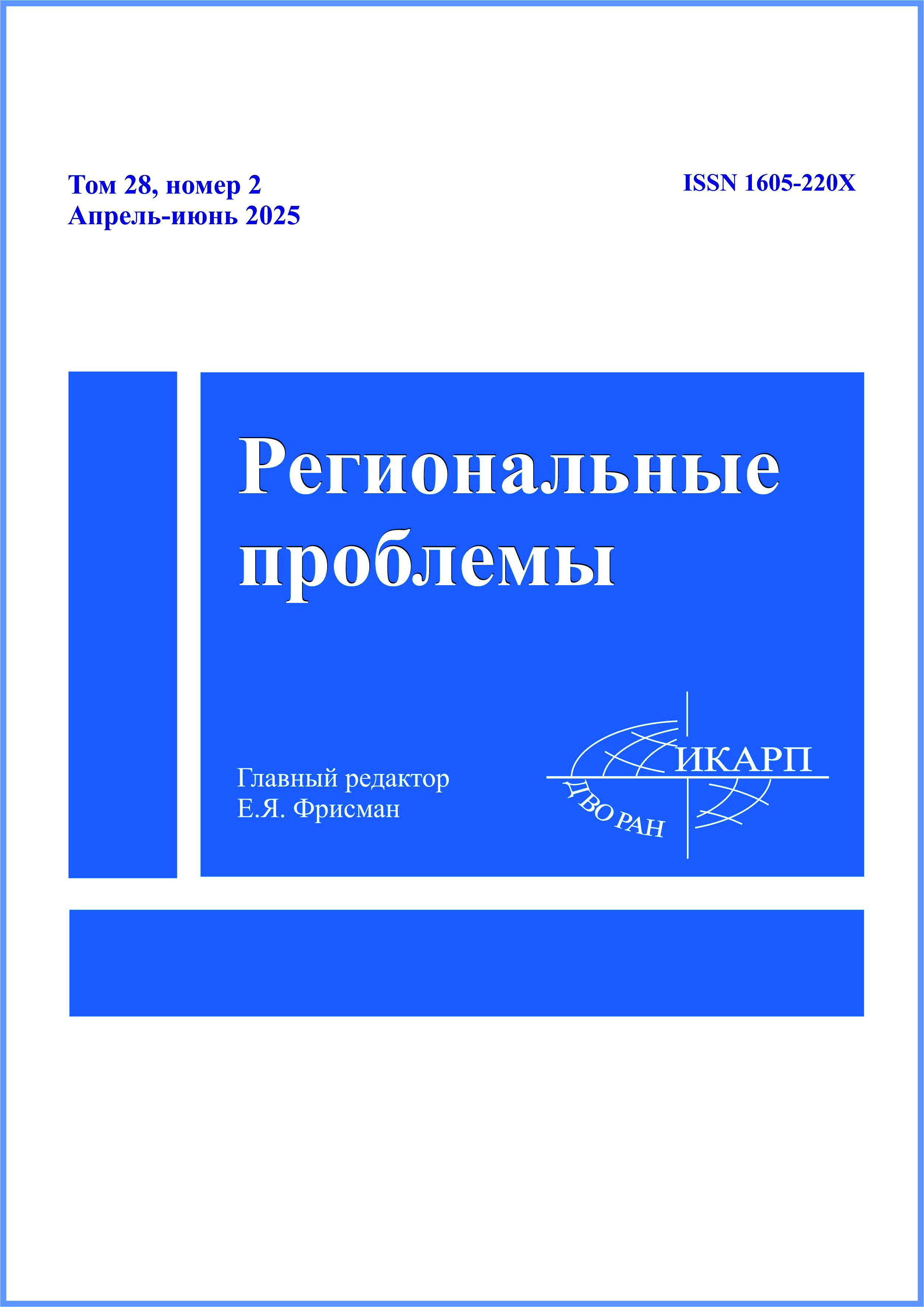 Том 28, номер 2
Апрель-июнь 2025

ISSN 1605-220X

Региональные проблемы

Главный редактор
Е.Я. Фрисман

ИКАРП
ДВО РАН